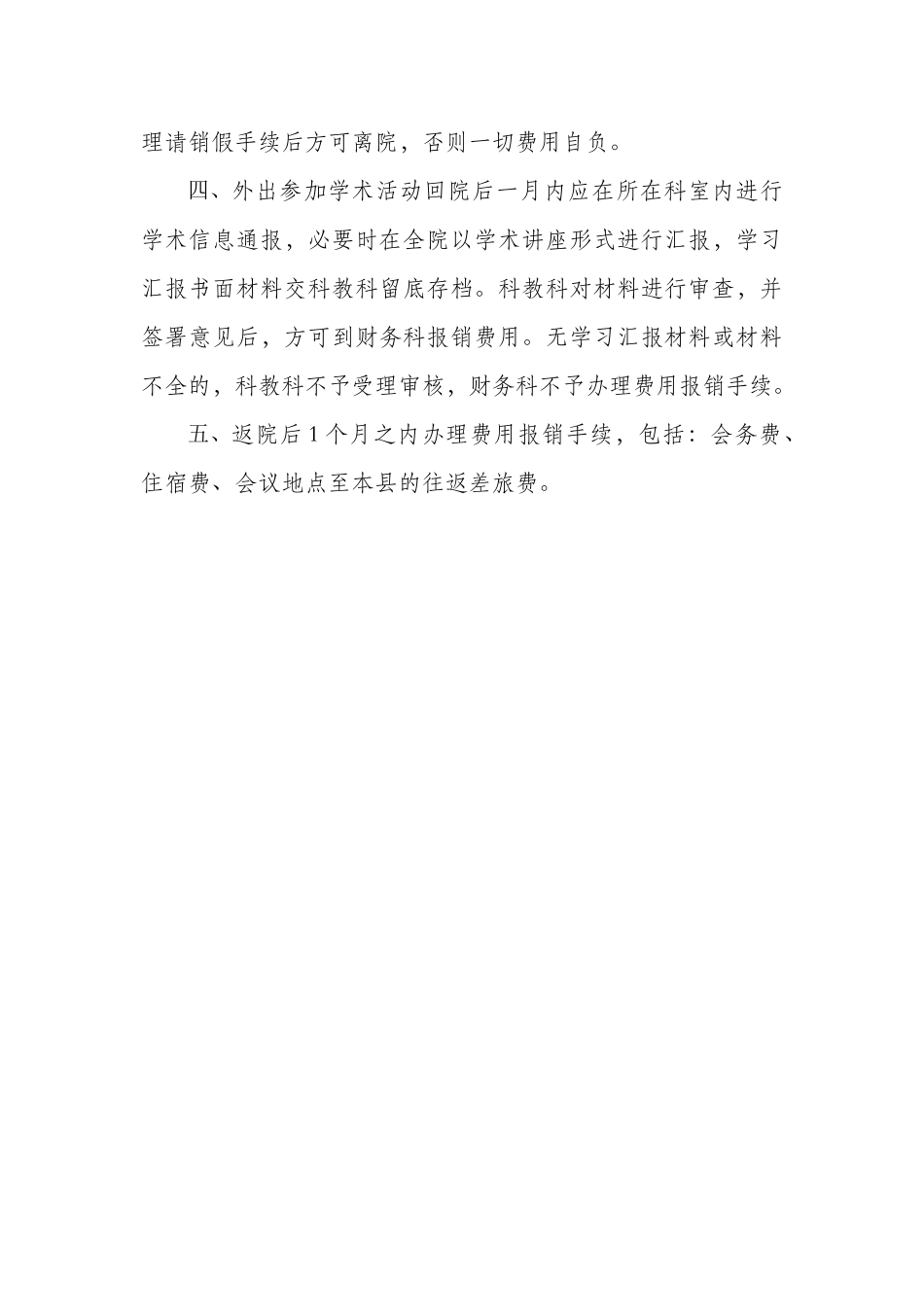 理请销假手续后方可离院，否则一切费用自负。

四、外出参加学术活动回院后一月内应在所在科室内进行学术信息通报，必要时在全院以学术讲座形式进行汇报，学习汇报书面材料交科教科留底存档。科教科对材料进行审查，并签署意见后，方可到财务科报销费用。无学习汇报材料或材料不全的，科教科不予受理审核，财务科不予办理费用报销手续。

五、返院后1个月之内办理费用报销手续，包括：会务费、住宿费、会议地点至本县的往返差旅费。